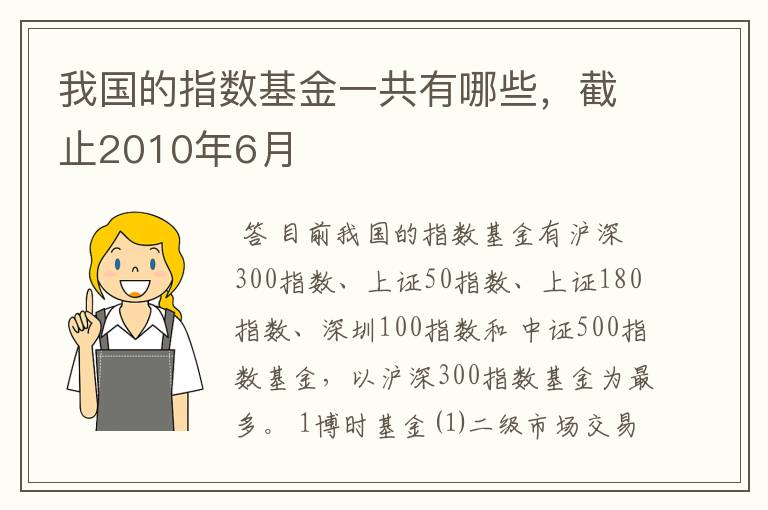 我国的指数基金一共有哪些，截止2010年6月

答 目前我国的指数基金有沪深300指数、上证50指数、上证180指数、深圳100指数和 中证500指数基金，以沪深300指数基金为最多。 1博时基金(1)二级市场交易